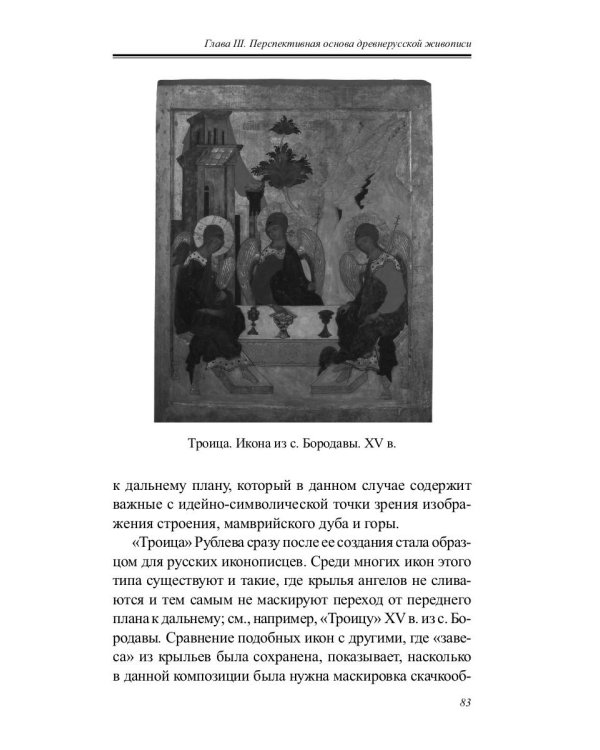 Глава III. Перспективная основа древнерусской живописи

Троица. Икона из с. Бородавы. XV в.

к дальнему плану, который в данном случае содержит важные с идейно-символической точки зрения изображения строения, мамврийского дуба и горы.

«Троица» Рублева сразу после ее создания стала образцом для русских иконописцев. Среди многих икон этого типа существуют и такие, где крылья ангелов не сливаются и тем самым не маскируют переход от переднего плана к дальнему; см., например, «Троицу» XV в. из с. Бородавы. Сравнение подобных икон с другими, где «завеса» из крыльев была сохранена, показывает, насколько в данной композиции была нужна маскировка скачкооб-

83